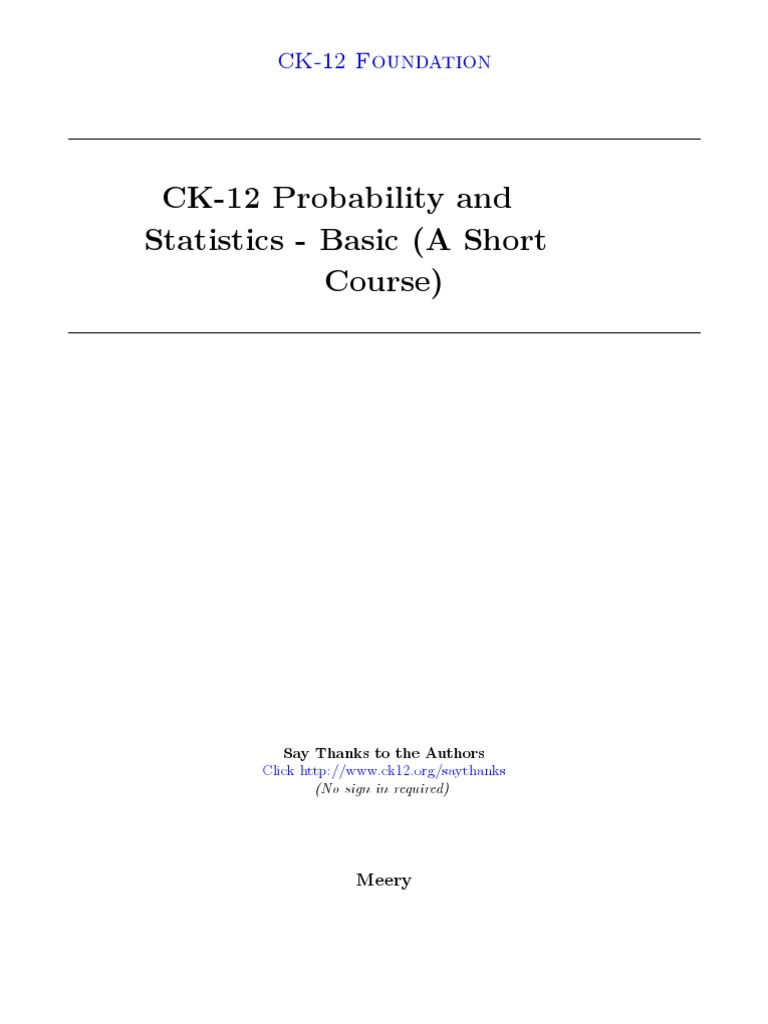 CK-12 Foundation

CK-12 Probability and Statistics - Basic (A Short Course)

Say Thanks to the Authors
Click http://www.ck12.org/saythanks
(No sign in required)

Meery